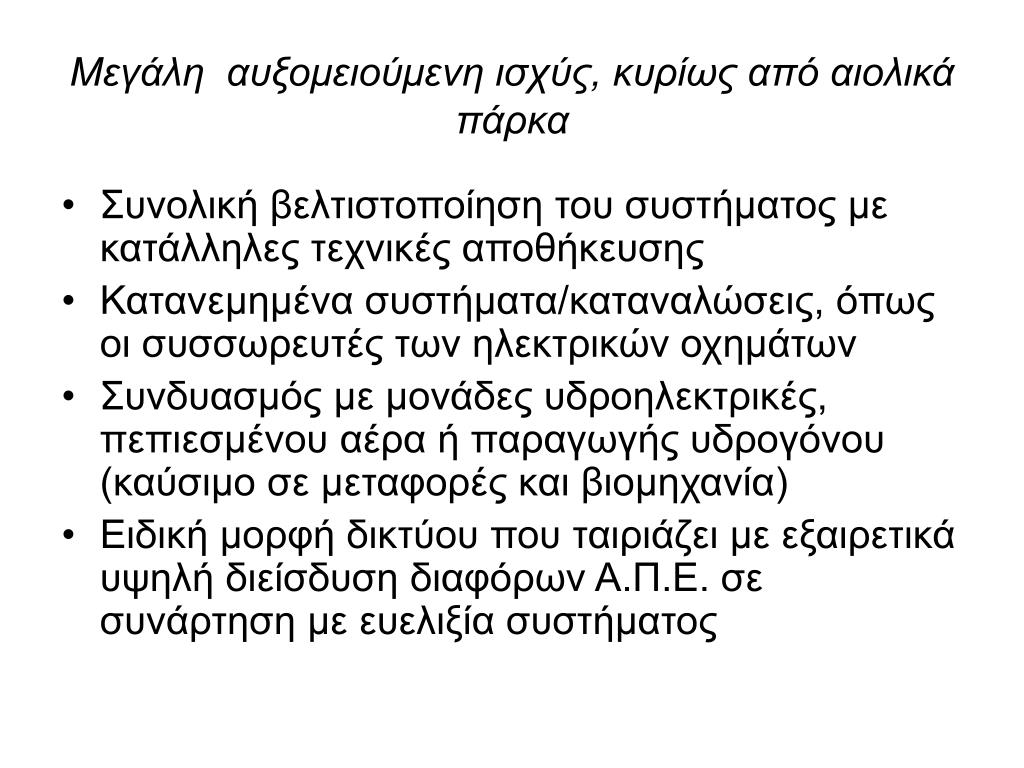 Μεγάλη αυξομειούμενη ισχύς, κυρίως από αιολικά πάρκα

• Συνολική βελτιστοποίηση του συστήματος με κατάλληλες τεχνικές αποθήκευσης
• Κατανεμημένα συστήματα/καταναλώσεις, όπως οι συσσωρευτές των ηλεκτρικών οχημάτων
• Συνδυασμός με μονάδες υδροηλεκτρικές, πεπιεσμένου αέρα ή παραγωγής υδρογόνου (καύσιμο σε μεταφορές και βιομηχανία)
• Ειδική μορφή δικτύου που ταιριάζει με εξαιρετικά υψηλή διείσδυση διαφόρων Α.Π.Ε. σε συνάρτηση με ευελιξία συστήματος